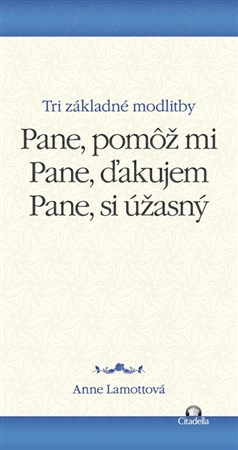 Tri základné modlitby

Pane, pomôž mi
Pane, ďakujem
Pane, si úžasný

Anne Lamottová

Citadella